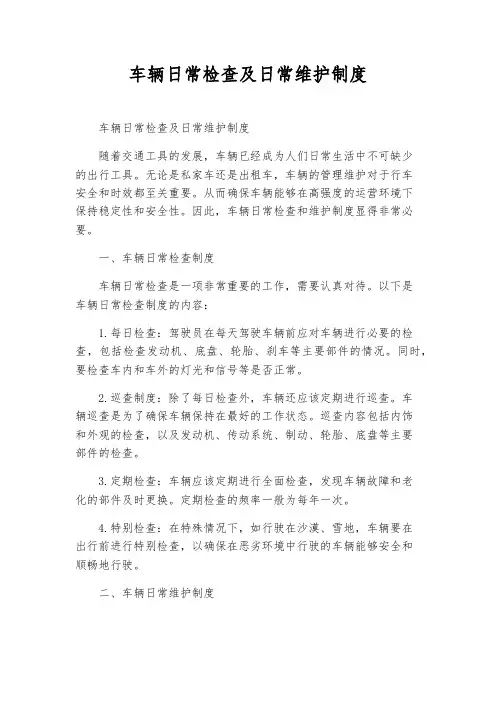 车辆日常检查及日常维护制度

车辆日常检查及日常维护制度

随着交通工具的发展，车辆已经成为人们日常生活中不可缺少的出行工具。无论是私家车还是出租车，车辆的管理维护对于行车安全和时效都至关重要。从而确保车辆能够在高强度的运营环境下保持稳定性和安全性。因此，车辆日常检查和维护制度显得非常必要。

一、车辆日常检查制度

车辆日常检查是一项非常重要的工作，需要认真对待。以下是车辆日常检查制度的内容：

1. 每日检查：驾驶员在每天驾驶车辆前应对车辆进行必要的检查，包括检查发动机、底盘、轮胎、刹车等主要部件的情况。同时，要检查车内和车外的灯光和信号等是否正常。

2. 巡查制度：除了每日检查外，车辆还应该定期进行巡查。车辆巡查是为了确保车辆保持在最好的工作状态。巡查内容包括内饰和外观的检查，以及发动机、传动系统、制动、轮胎、底盘等主要部件的检查。

3. 定期检查：车辆应该定期进行全面检查，发现车辆故障和老化的部件及时更换。定期检查的频率一般为每年一次。

4. 特别检查：在特殊情况下，如行驶在沙漠、雪地，车辆要在出行前进行特别检查，以确保在恶劣环境中行驶的车辆能够安全和顺畅地行驶。

二、车辆日常维护制度